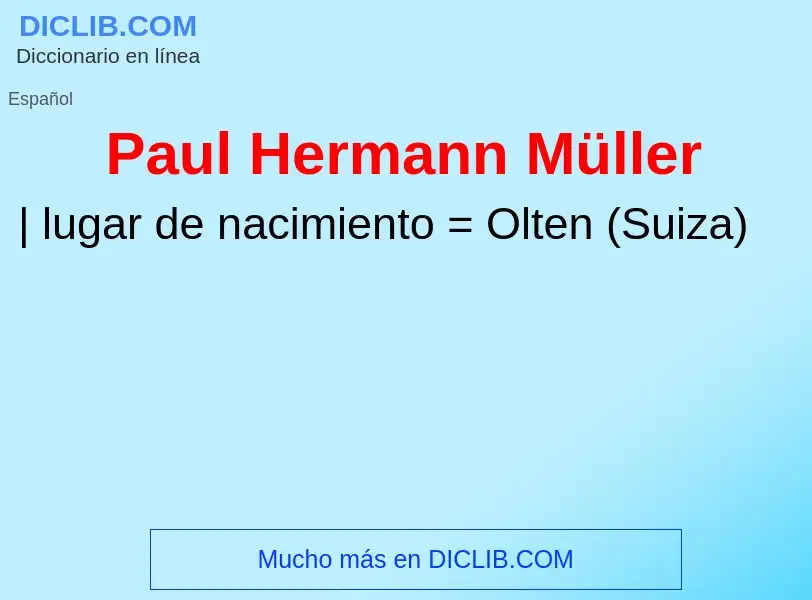 DICLIB.COM
Diccionario en línea

Español

Paul Hermann Müller

| lugar de nacimiento = Olten (Suiza)

Mucho más en DICLIB.COM